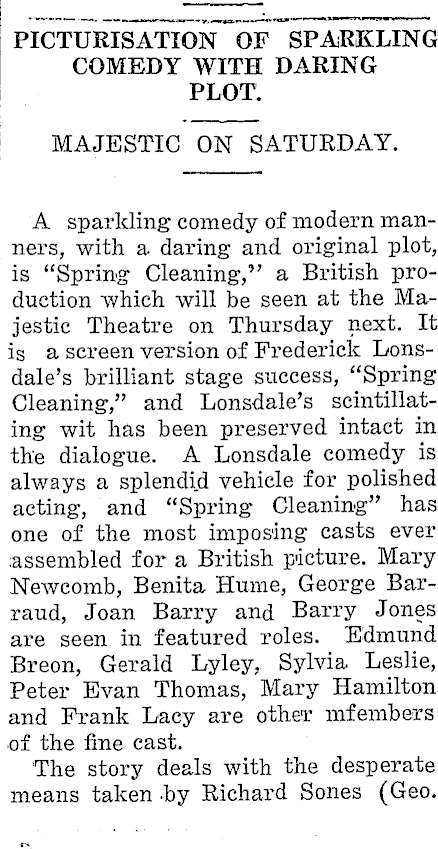 PICTURISATION OF SPARKLING COMEDY WITH DARING PLOT.

MAJESTIC ON SATURDAY.

A sparkling comedy of modern manners, with a daring and original plot, is "Spring Cleaning," a British production which will be seen at the Majestic Theatre on Thursday next. It is a screen version of Frederick Lonsdale's brilliant stage success, "Spring Cleaning," and Lonsdale's scintillating wit has been preserved intact in the dialogue. A Lonsdale comedy is always a splendid vehicle for polished acting, and "Spring Cleaning" has one of the most imposing casts ever assembled for a British picture. Mary Newcomb, Benita Hume, George Barraud, Joan Barry and Barry Jones are seen in featured roles. Edmund Breon, Gerald Lyley, Sylvia Leslie, Peter Evan Thomas, Mary Hamilton and Frank Lacy are other mfembers of the fine cast.

The story deals with the desperate means taken by Richard Sones (Geo.